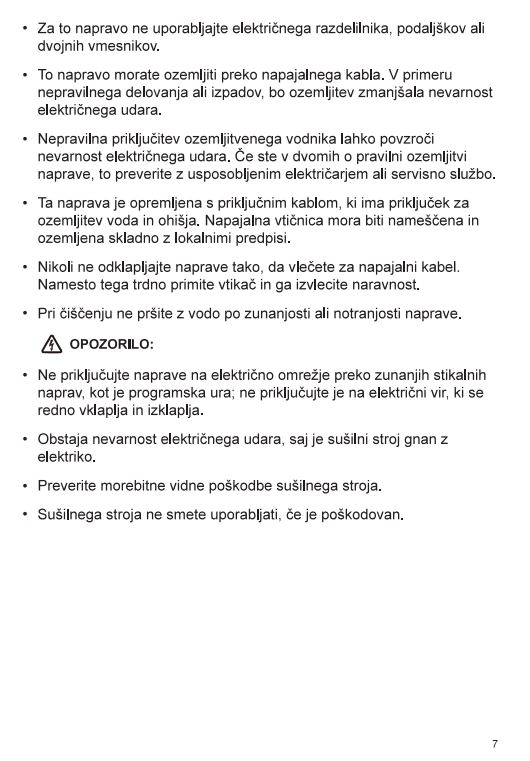 • Za to napravo ne uporabljajte električnega razdelilnika, podaljškov ali dvojnih vmesnikov.

• To napravo morate ozemljiti preko napajalnega kabla. V primeru nepravilnega delovanja ali izpadov, bo ozemljitev zmanjšala nevarnost električnega udara.

• Nepravilna priključitev ozemljitvenega vodnika lahko povzroči nevarnost električnega udara. Če ste v dvomih o pravilni ozemljitvi naprave, to preverite z usposobljenim električarjem ali servisno službo.

• Ta naprava je opremljena s priključnim kablom, ki ima priključek za ozemljitev voda in ohišja. Napajalna vtičnica mora biti nameščena in ozemljena skladno z lokalnimi predpisi.

• Nikoli ne odklapljajte naprave tako, da vlečete za napajalni kabel. Namesto tega trdno primite vtikač in ga izvlecite naravnost.

• Pri čiščenju ne pršite z vodo po zunanjosti ali notranjosti naprave.

OPOZORILO:

• Ne priključujte naprave na električno omrežje preko zunanjih stikalnih naprav, kot je programska ura; ne priključujte je na električni vir, ki se redno vklaplja in izklaplja.

• Obstaja nevarnost električnega udara, saj je sušilni stroj gnan z elektriko.

• Preverite morebitne vidne poškodbe sušilnega stroja.

• Sušilnega stroja ne smete uporabljati, če je poškodovan.

7